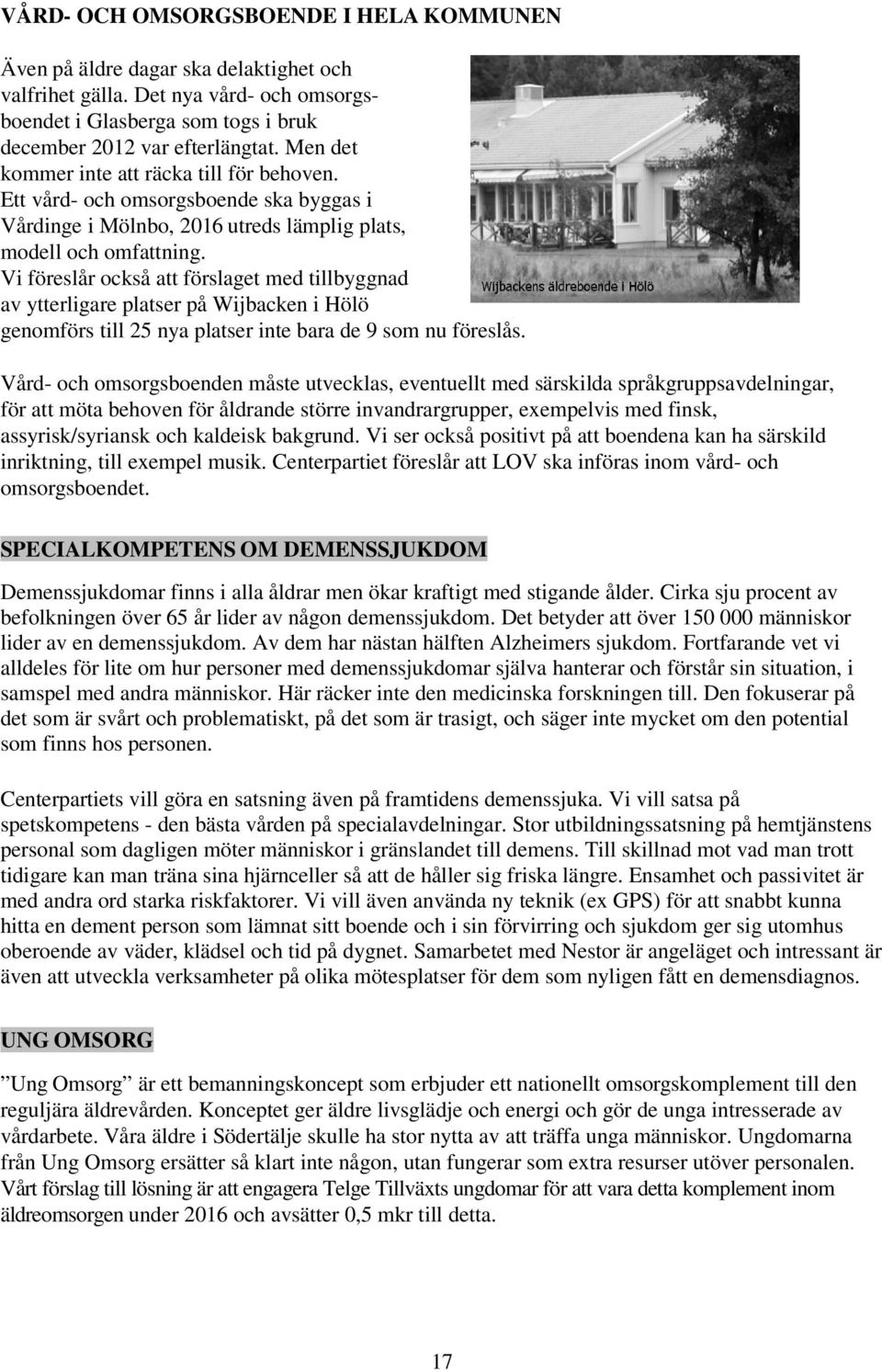 VÅRD- OCH OMSORGSBOENDE I HELA KOMMUNEN

Även på äldre dagar ska delaktighet och valfrihet gälla. Det nya vård- och omsorgsboendet i Glasberga som togs i bruk december 2012 var efterlängtat. Men det kommer inte att räcka till för behoven. Ett vård- och omsorgsboende ska byggas i Vårdinge i Mölnbo, 2016 utreds lämplig plats, modell och omfattning. Vi föreslår också att förslaget med tillbyggnad av ytterligare platser på Wijbacken i Hölö genomförs till 25 nya platser inte bara de 9 som nu föreslås.

Wijbackens äldreboende i Hölö

Vård- och omsorgsboenden måste utvecklas, eventuellt med särskilda språkgruppsavdelningar, för att möta behoven för åldrande större invandrargrupper, exempelvis med finsk, assyrisk/syriansk och kaldeisk bakgrund. Vi ser också positivt på att boendena kan ha särskild inriktning, till exempel musik. Centerpartiet föreslår att LOV ska införas inom vård- och omsorgsboendet.

SPECIALKOMPETENS OM DEMENSSJUKDOM

Demenssjukdomar finns i alla åldrar men ökar kraftigt med stigande ålder. Cirka sju procent av befolkningen över 65 år lider av någon demenssjukdom. Det betyder att över 150 000 människor lider av en demenssjukdom. Av dem har nästan hälften Alzheimers sjukdom. Fortfarande vet vi alldeles för lite om hur personer med demenssjukdomar själva hanterar och förstår sin situation, i samspel med andra människor. Här räcker inte den medicinska forskningen till. Den fokuserar på det som är svårt och problematiskt, på det som är trasigt, och säger inte mycket om den potential som finns hos personen.

Centerpartiets vill göra en satsning även på framtidens demenssjuka. Vi vill satsa på spetskompetens - den bästa vården på specialavdelningar. Stor utbildningssatsning på hemtjänstens personal som dagligen möter människor i gränslandet till demens. Till skillnad mot vad man trott tidigare kan man träna sina hjärnceller så att de håller sig friska längre. Ensamhet och passivitet är med andra ord starka riskfaktorer. Vi vill även använda ny teknik (ex GPS) för att snabbt kunna hitta en dement person som lämnat sitt boende och i sin förvirring och sjukdom ger sig utomhus oberoende av väder, klädsel och tid på dygnet. Samarbetet med Nestor är angeläget och intressant är även att utveckla verksamheter på olika mötesplatser för dem som nyligen fått en demensdiagnos.

UNG OMSORG

”Ung Omsorg” är ett bemanningskoncept som erbjuder ett nationellt omsorgskomplement till den reguljära äldrevården. Konceptet ger äldre livsglädje och energi och gör de unga intresserade av vårdarbete. Våra äldre i Södertälje skulle ha stor nytta av att träffa unga människor. Ungdomarna från Ung Omsorg ersätter så klart inte någon, utan fungerar som extra resurser utöver personalen. Vårt förslag till lösning är att engagera Telge Tillväxts ungdomar för att vara detta komplement inom äldreomsorgen under 2016 och avsätter 0,5 mkr till detta.

17